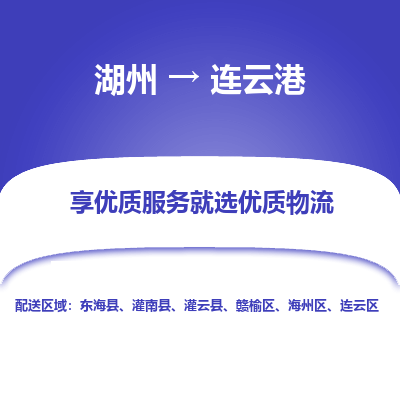 湖州 → 连云港

享优质服务就选优质物流

配送区域：东海县、灌南县、灌云县、赣榆区、海州区、连云区